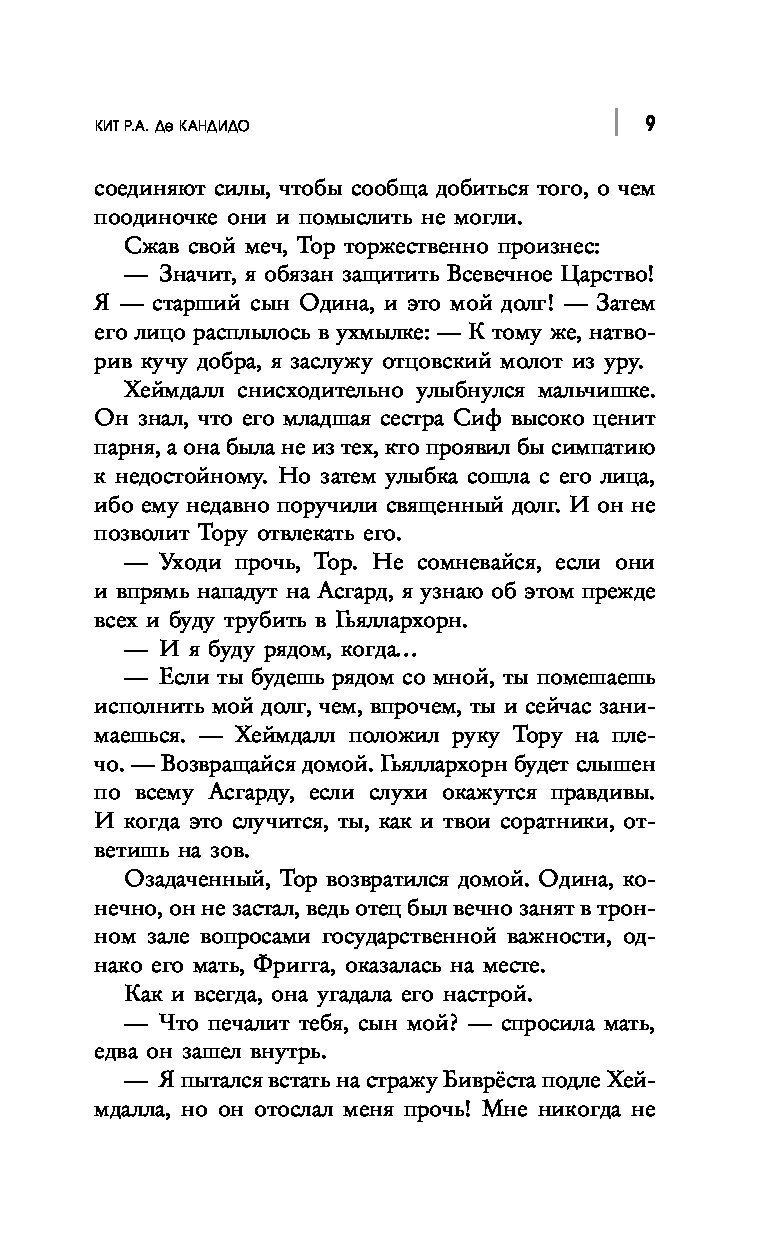 КИТ Р.А. Де КАНДИДО 9

соединяют силы, чтобы сообща добиться того, о чем поодиночке они и помыслить не могли.

Сжав свой меч, Тор торжественно произнес:

— Значит, я обязан защитить Всевечное Царство! Я — старший сын Одина, и это мой долг! — Затем его лицо расплылось в ухмылке: — К тому же, натворив кучу добра, я заслужу отцовский молот из уру.

Хеймдалл снисходительно улыбнулся мальчишке. Он знал, что его младшая сестра Сиф высоко ценит парня, а она была не из тех, кто проявил бы симпатию к недостойному. Но затем улыбка сошла с его лица, ибо ему недавно поручили священный долг. И он не позволит Тору отвлекать его.

— Уходи прочь, Тор. Не сомневайся, если они и впрямь нападут на Асгард, я узнаю об этом прежде всех и буду трубить в Гьяллархорн.

— И я буду рядом, когда...

— Если ты будешь рядом со мной, ты помешаешь исполнить мой долг, чем, впрочем, ты и сейчас занимаешься. — Хеймдалл положил руку Тору на плечо. — Возвращайся домой. Гьяллархорн будет слышен по всему Асгарду, если слухи окажутся правдивы. И когда это случится, ты, как и твои соратники, ответишь на зов.

Озадаченный, Тор возвратился домой. Одина, конечно, он не застал, ведь отец был вечно занят в тронном зале вопросами государственной важности, однако его мать, Фригга, оказалась на месте.

Как и всегда, она угадала его настрой.

— Что печалит тебя, сын мой? — спросила мать, едва он зашел внутрь.

— Я пытался встать на стражу Биврёста подле Хеймдалла, но он отослал меня прочь! Мне никогда не